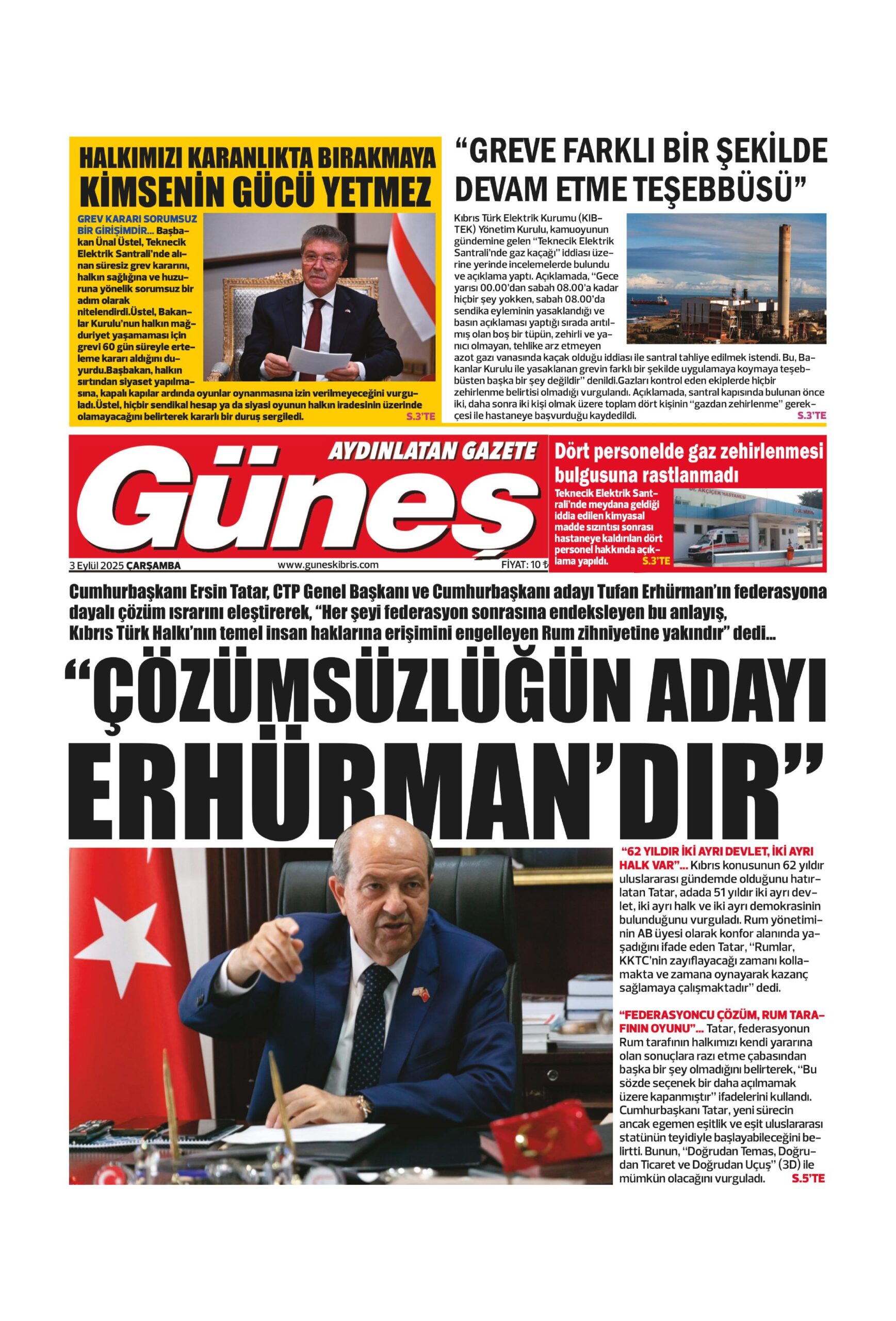 HALKIMIZI KARANLIKTA BIRAKMAYA KİMSENİN GÜCÜ YETMEZ

GREV KARARI SORUMSUZ BİR GİRİŞİMDİR... Başbakan Ünal Üstel, Teknecik Elektrik Santrali'nde alınan süresiz grev kararını, halkın sağlığına ve huzuruna yönelik sorumsuz bir adım olarak nitelendirdi.Üstel, Bakanlar Kurulu'nun halkın mağduriyet yaşamaması için grevi 60 gün süreyle erteleme kararı aldığını duyurdu.Başbakan, halkın sırtından siyaset yapılmasına, kapalı kapılar ardında oyunlar oynanmasına izin verilmeyeceğini vurguladı.Üstel, hiçbir sendikal hesap ya da siyasi oyunun halkın iradesinin üzerinde olamayacağını belirterek kararlı bir duruş sergiledi. S.3'TE

"GREVE FARKLI BİR ŞEKİLDE DEVAM ETME TEŞEBBÜSÜ"

Kıbrıs Türk Elektrik Kurumu (KIB-TEK) Yönetim Kurulu, kamuoyunun gündemine gelen "Teknecik Elektrik Santrali'nde gaz kaçağı" iddiası üzerine yerinde incelemelerde bulundu ve açıklama yaptı. Açıklamada, "Gece yarısı 00.00'dan sabah 08.00'a kadar hiçbir şey yokken, sabah 08.00'da sendika eyleminin yasaklandığı ve basın açıklaması yaptığı sırada arıtılmış olan boş bir tüpün, zehirli ve yanıcı olmayan, tehlike arz etmeyen azot gazı vanasında kaçak olduğu iddiası ile santral tahliye edilmek istendi. Bu, Bakanlar Kurulu ile yasaklanan grevin farklı bir şekilde uygulamaya koymaya teşebbüsten başka bir şey değildir" denildi.Gazları kontrol eden ekiplerde hiçbir zehirlenme belirtisi olmadığı vurgulandı. Açıklamada, santral kapısında bulunan önce iki, daha sonra iki kişi olmak üzere toplam dört kişinin "gazdan zehirlenme" gerekçesi ile hastaneye başvurduğu kaydedildi. S.3'TE

AYDINLATAN GAZETE
Güneş
3 Eylül 2025 ÇARŞAMBA www.guneskibris.com FİYAT: 10 ₺

Dört personelde gaz zehirlenmesi bulgusuna rastlanmadı

Teknecik Elektrik Santrali'nde meydana geldiği iddia edilen kimyasal madde sızıntısı sonrası hastaneye kaldırılan dört personel hakkında açıklama yapıldı. S.3'TE

DR. AKÇİÇEK HASTANESİ

Cumhurbaşkanı Ersin Tatar, CTP Genel Başkanı ve Cumhurbaşkanı adayı Tufan Erhürman'ın federasyona dayalı çözüm ısrarını eleştirerek, "Her şeyi federasyon sonrasına endeksleyen bu anlayış, Kıbrıs Türk Halkı'nın temel insan haklarına erişimini engelleyen Rum zihniyetine yakındır" dedi...

"ÇÖZÜMSÜZLÜĞÜN ADAYI ERHÜRMAN'DIR"

"62 YILDIR İKİ AYRI DEVLET, İKİ AYRI HALK VAR"... Kıbrıs konusunun 62 yıldır uluslararası gündemde olduğunu hatırlatan Tatar, adada 51 yıldır iki ayrı devlet, iki ayrı halk ve iki ayrı demokrasinin bulunduğunu vurguladı. Rum yönetiminin AB üyesi olarak konfor alanında yaşadığını ifade eden Tatar, "Rumlar, KKTC'nin zayıflayacağı zamanı kollamakta ve zamana oynayarak kazanç sağlamaya çalışmaktadır" dedi.

"FEDERASYONCU ÇÖZÜM, RUM TARAFININ OYUNU"... Tatar, federasyonun Rum tarafının halkımızı kendi yararına olan sonuçlara razı etme çabasından başka bir şey olmadığını belirterek, "Bu sözde seçenek bir daha açılmamak üzere kapanmıştır" ifadelerini kullandı. Cumhurbaşkanı Tatar, yeni sürecin ancak egemen eşitlik ve eşit uluslararası statünün teyidiyle başlayabileceğini belirtti. Bunun, "Doğrudan Temas, Doğrudan Ticaret ve Doğrudan Uçuş" (3D) ile mümkün olacağını vurguladı. S.5'TE